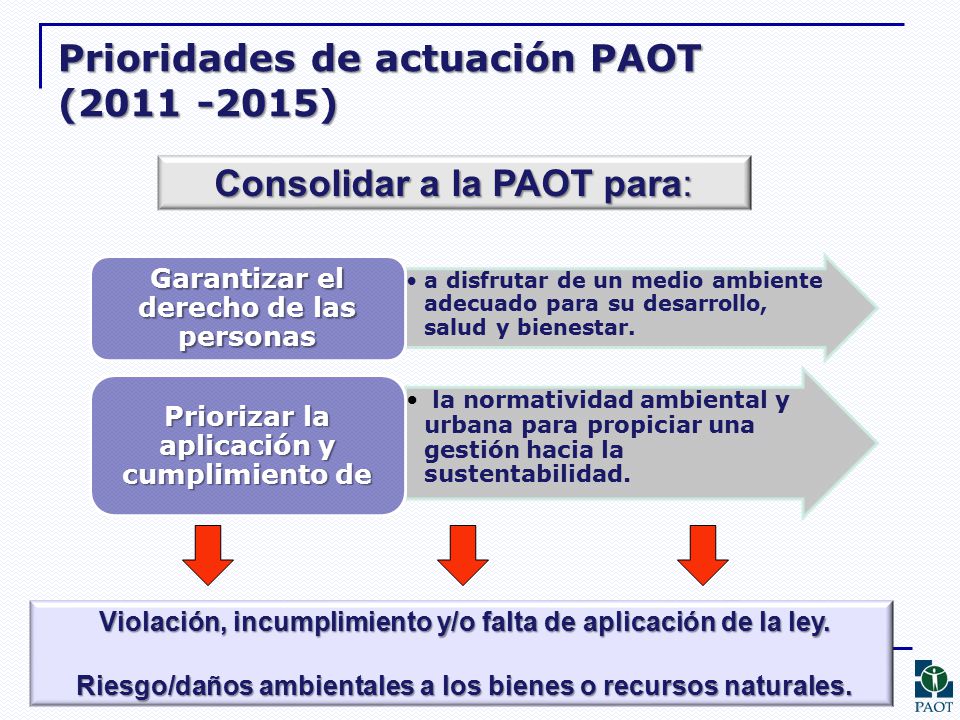 Prioridades de actuación PAOT (2011 -2015)

Consolidar a la PAOT para:

Garantizar el derecho de las personas

• a disfrutar de un medio ambiente adecuado para su desarrollo, salud y bienestar.

Priorizar la aplicación y cumplimiento de

• la normatividad ambiental y urbana para propiciar una gestión hacia la sustentabilidad.

Violación, incumplimiento y/o falta de aplicación de la ley.

Riesgo/daños ambientales a los bienes o recursos naturales.

PAOT